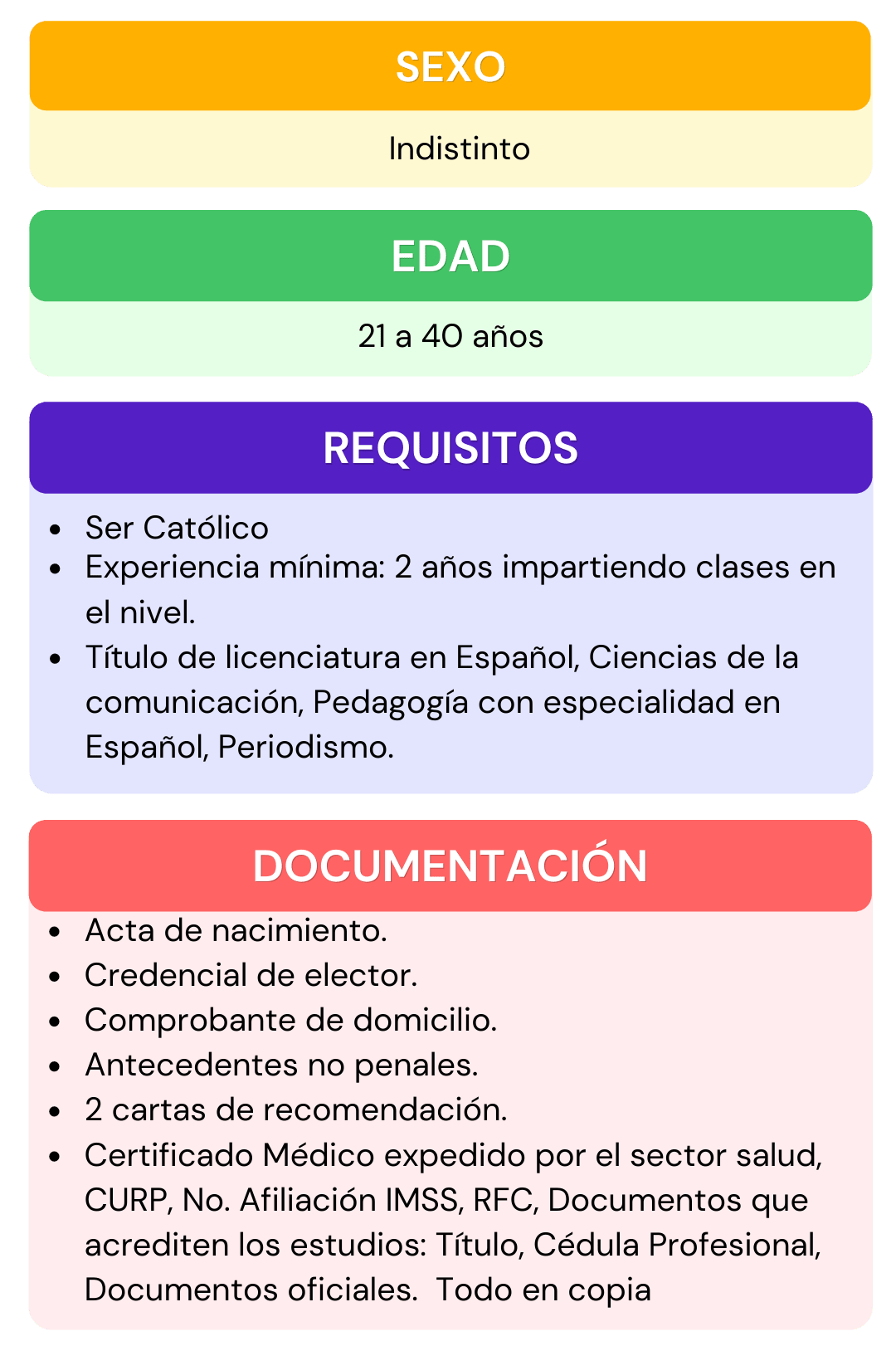 SEXO

Indistinto

EDAD

21 a 40 años

REQUISITOS

• Ser Católico
• Experiencia mínima: 2 años impartiendo clases en el nivel.
• Título de licenciatura en Español, Ciencias de la comunicación, Pedagogía con especialidad en Español, Periodismo.

DOCUMENTACIÓN

• Acta de nacimiento.
• Credencial de elector.
• Comprobante de domicilio.
• Antecedentes no penales.
• 2 cartas de recomendación.
• Certificado Médico expedido por el sector salud, CURP, No. Afiliación IMSS, RFC, Documentos que acrediten los estudios: Título, Cédula Profesional, Documentos oficiales. Todo en copia